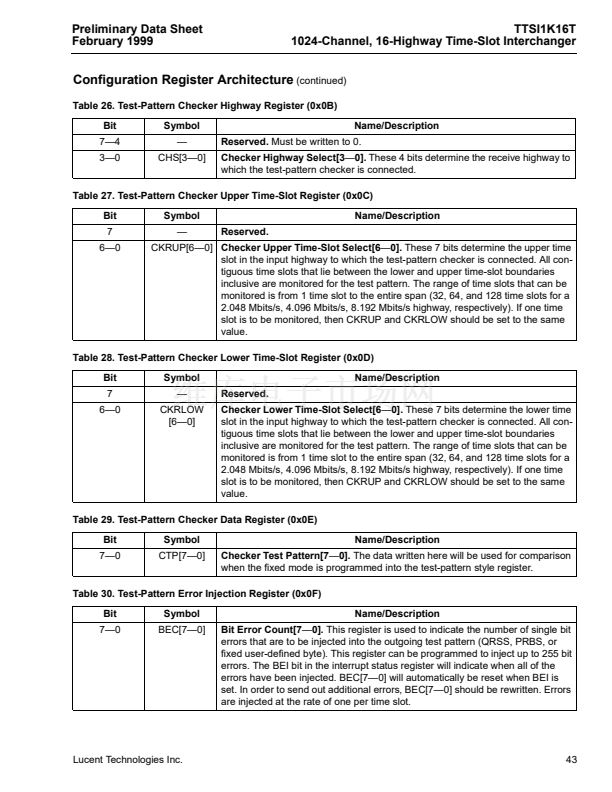 Preliminary Data Sheet
February 1999

TTSI1K16T
1024-Channel, 16-Highway Time-Slot Interchanger

Configuration Register Architecture (continued)

Table 26. Test-Pattern Checker Highway Register (0x0B)

| Bit | Symbol | Name/Description |
|---|---|---|
| 7—4 | — | Reserved. Must be written to 0. |
| 3—0 | CHS[3—0] | Checker Highway Select[3—0]. These 4 bits determine the receive highway to which the test-pattern checker is connected. |

Table 27. Test-Pattern Checker Upper Time-Slot Register (0x0C)

| Bit | Symbol | Name/Description |
|---|---|---|
| 7 | — | Reserved. |
| 6—0 | CKRUP[6—0] | Checker Upper Time-Slot Select[6—0]. These 7 bits determine the upper time slot in the input highway to which the test-pattern checker is connected. All contiguous time slots that lie between the lower and upper time-slot boundaries inclusive are monitored for the test pattern. The range of time slots that can be monitored is from 1 time slot to the entire span (32, 64, and 128 time slots for a 2.048 Mbits/s, 4.096 Mbits/s, 8.192 Mbits/s highway, respectively). If one time slot is to be monitored, then CKRUP and CKRLOW should be set to the same value. |

Table 28. Test-Pattern Checker Lower Time-Slot Register (0x0D)

| Bit | Symbol | Name/Description |
|---|---|---|
| 7 | — | Reserved. |
| 6—0 | CKRLOW [6—0] | Checker Lower Time-Slot Select[6—0]. These 7 bits determine the lower time slot in the input highway to which the test-pattern checker is connected. All contiguous time slots that lie between the lower and upper time-slot boundaries inclusive are monitored for the test pattern. The range of time slots that can be monitored is from 1 time slot to the entire span (32, 64, and 128 time slots for a 2.048 Mbits/s, 4.096 Mbits/s, 8.192 Mbits/s highway, respectively). If one time slot is to be monitored, then CKRUP and CKRLOW should be set to the same value. |

Table 29. Test-Pattern Checker Data Register (0x0E)

| Bit | Symbol | Name/Description |
|---|---|---|
| 7—0 | CTP[7—0] | Checker Test Pattern[7—0]. The data written here will be used for comparison when the fixed mode is programmed into the test-pattern style register. |

Table 30. Test-Pattern Error Injection Register (0x0F)

| Bit | Symbol | Name/Description |
|---|---|---|
| 7—0 | BEC[7—0] | Bit Error Count[7—0]. This register is used to indicate the number of single bit errors that are to be injected into the outgoing test pattern (QRSS, PRBS, or fixed user-defined byte). This register can be programmed to inject up to 255 bit errors. The BEI bit in the interrupt status register will indicate when all of the errors have been injected. BEC[7—0] will automatically be reset when BEI is set. In order to send out additional errors, BEC[7—0] should be rewritten. Errors are injected at the rate of one per time slot. |

Lucent Technologies Inc.
43